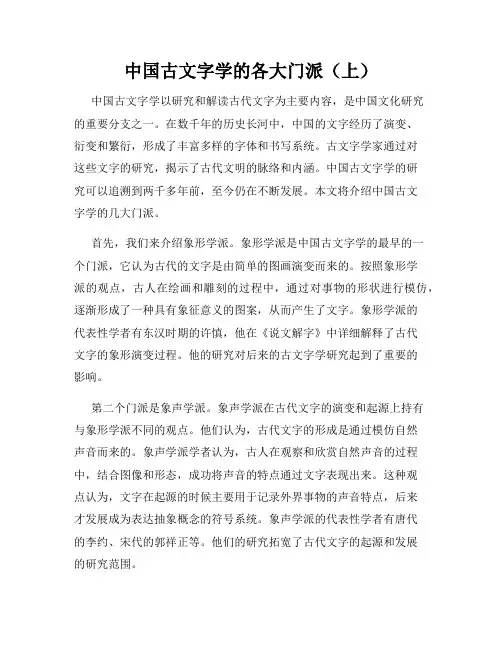 中国古文字学的各大门派（上）

中国古文字学以研究和解读古代文字为主要内容，是中国文化研究的重要分支之一。在数千年的历史长河中，中国的文字经历了演变、衍变和繁衍，形成了丰富多样的字体和书写系统。古文字学家通过对这些文字的研究，揭示了古代文明的脉络和内涵。中国古文字学的研究可以追溯到两千多年前，至今仍在不断发展。本文将介绍中国古文字学的几大门派。

首先，我们来介绍象形学派。象形学派是中国古文字学的最早的一个门派，它认为古代的文字是由简单的图画演变而来的。按照象形学派的观点，古人在绘画和雕刻的过程中，通过对事物的形状进行模仿，逐渐形成了一种具有象征意义的图案，从而产生了文字。象形学派的代表性学者有东汉时期的许慎，他在《说文解字》中详细解释了古代文字的象形演变过程。他的研究对后来的古文字学研究起到了重要的影响。

第二个门派是象声学派。象声学派在古代文字的演变和起源上持有与象形学派不同的观点。他们认为，古代文字的形成是通过模仿自然声音而来的。象声学派学者认为，古人在观察和欣赏自然声音的过程中，结合图像和形态，成功将声音的特点通过文字表现出来。这种观点认为，文字在起源的时候主要用于记录外界事物的声音特点，后来才发展成为表达抽象概念的符号系统。象声学派的代表性学者有唐代的李约、宋代的郭祥正等。他们的研究拓宽了古代文字的起源和发展的研究范围。